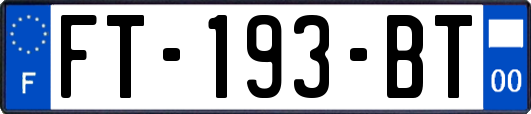 F
FT-193-BT
00